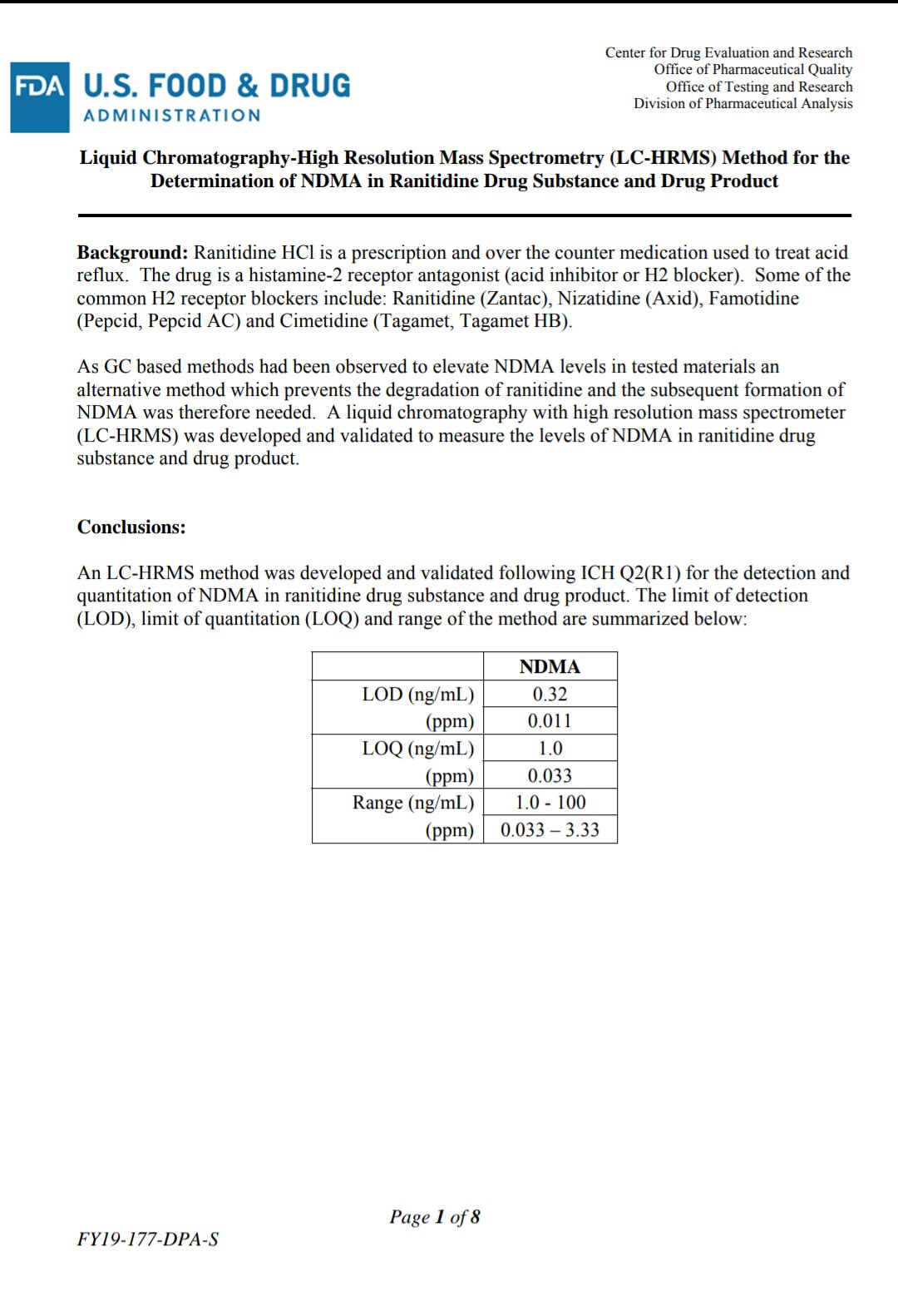 FDA U.S. FOOD & DRUG ADMINISTRATION

Center for Drug Evaluation and Research
Office of Pharmaceutical Quality
Office of Testing and Research
Division of Pharmaceutical Analysis

Liquid Chromatography-High Resolution Mass Spectrometry (LC-HRMS) Method for the Determination of NDMA in Ranitidine Drug Substance and Drug Product

Background: Ranitidine HCl is a prescription and over the counter medication used to treat acid reflux. The drug is a histamine-2 receptor antagonist (acid inhibitor or H2 blocker). Some of the common H2 receptor blockers include: Ranitidine (Zantac), Nizatidine (Axid), Famotidine (Pepcid, Pepcid AC) and Cimetidine (Tagamet, Tagamet HB).

As GC based methods had been observed to elevate NDMA levels in tested materials an alternative method which prevents the degradation of ranitidine and the subsequent formation of NDMA was therefore needed. A liquid chromatography with high resolution mass spectrometer (LC-HRMS) was developed and validated to measure the levels of NDMA in ranitidine drug substance and drug product.

Conclusions:

An LC-HRMS method was developed and validated following ICH Q2(R1) for the detection and quantitation of NDMA in ranitidine drug substance and drug product. The limit of detection (LOD), limit of quantitation (LOQ) and range of the method are summarized below:

| | NDMA |
|---|---|
| LOD (ng/mL) | 0.32 |
| (ppm) | 0.011 |
| LOQ (ng/mL) | 1.0 |
| (ppm) | 0.033 |
| Range (ng/mL) | 1.0 - 100 |
| (ppm) | 0.033 – 3.33 |

Page 1 of 8

FY19-177-DPA-S